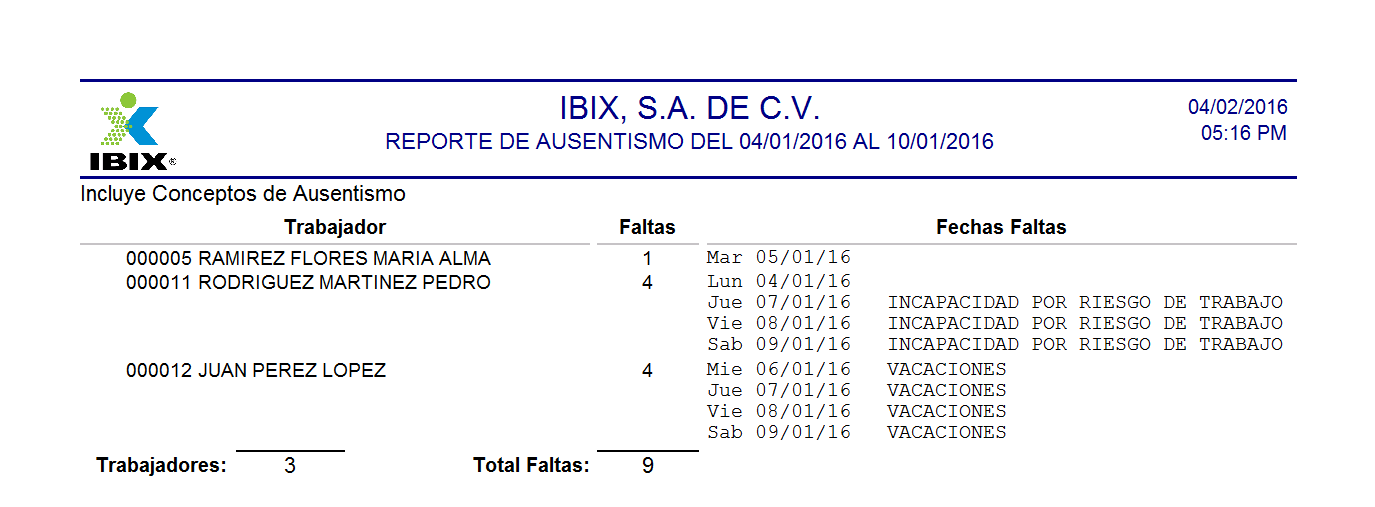 IBIX®

IBIX, S.A. DE C.V.
REPORTE DE AUSENTISMO DEL 04/01/2016 AL 10/01/2016

04/02/2016
05:16 PM

Incluye Conceptos de Ausentismo

| Trabajador | Faltas | Fechas Faltas |
|---|---|---|
| 000005 RAMIREZ FLORES MARIA ALMA | 1 | Mar 05/01/16 |
| 000011 RODRIGUEZ MARTINEZ PEDRO | 4 | Lun 04/01/16 |
| | | Jue 07/01/16 INCAPACIDAD POR RIESGO DE TRABAJO |
| | | Vie 08/01/16 INCAPACIDAD POR RIESGO DE TRABAJO |
| | | Sab 09/01/16 INCAPACIDAD POR RIESGO DE TRABAJO |
| 000012 JUAN PEREZ LOPEZ | 4 | Mie 06/01/16 VACACIONES |
| | | Jue 07/01/16 VACACIONES |
| | | Vie 08/01/16 VACACIONES |
| | | Sab 09/01/16 VACACIONES |

Trabajadores: 3 Total Faltas: 9